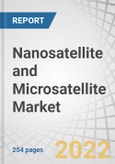 REPORT

Nanosatellite and Microsatellite Market

254 pages

2022